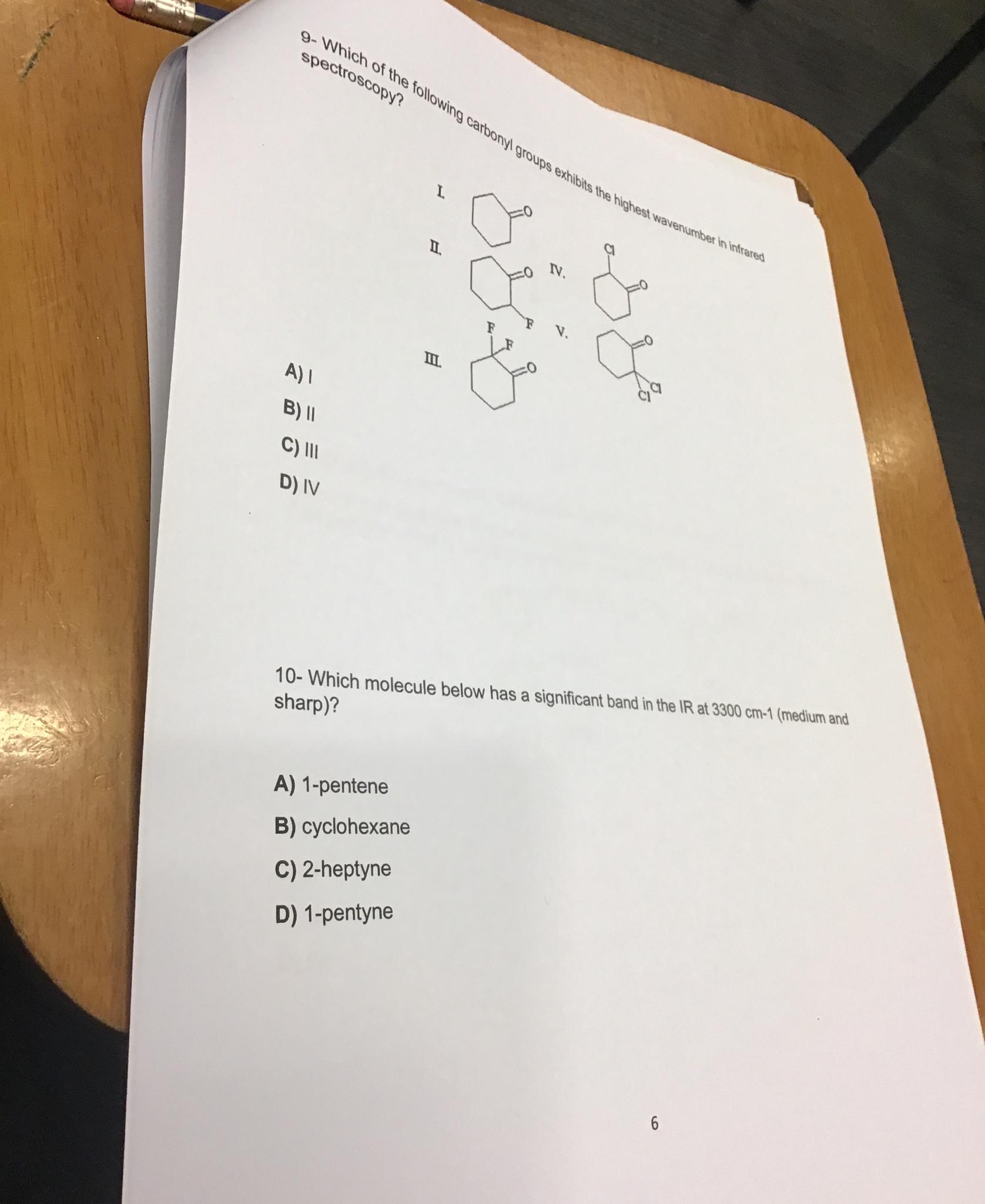 9- Which of the following carbonyl groups exhibits the highest wavenumber in infrared spectroscopy?

I.

O

II.

O

F

III.

F

F

O

IV.

Cl

O

V.

O

Cl

Cl

A) I

B) II

C) III

D) IV

10- Which molecule below has a significant band in the IR at 3300 cm-1 (medium and sharp)?

A) 1-pentene

B) cyclohexane

C) 2-heptyne

D) 1-pentyne

6